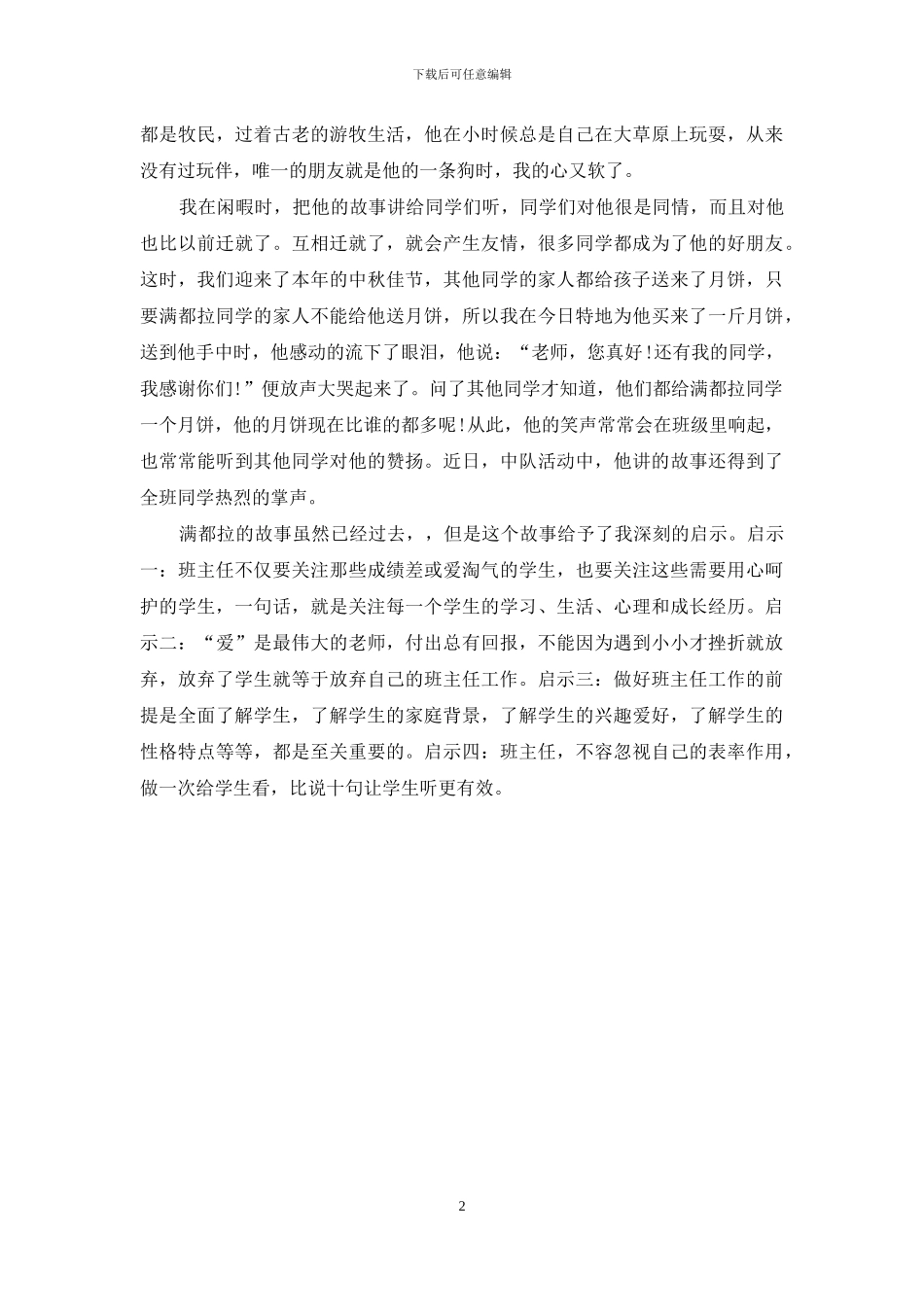 下载后可任意编辑

都是牧民，过着古老的游牧生活，他在小时候总是自己在大草原上玩耍，从来没有过玩伴，唯一的朋友就是他的一条狗时，我的心又软了。

我在闲暇时，把他的故事讲给同学们听，同学们对他很是同情，而且对他也比以前迁就了。互相迁就了，就会产生友情，很多同学都成为了他的好朋友。这时，我们迎来了本年的中秋佳节，其他同学的家人都给孩子送来了月饼，只要满都拉同学的家人不能给他送月饼，所以我在今日特地为他买来了一斤月饼，送到他手中时，他感动的流下了眼泪，他说：“老师，您真好!还有我的同学，我感谢你们!”便放声大哭起来了。问了其他同学才知道，他们都给满都拉同学一个月饼，他的月饼现在比谁的都多呢!从此，他的笑声常常会在班级里响起，也常常能听到其他同学对他的赞扬。近日，中队活动中，他讲的故事还得到了全班同学热烈的掌声。

满都拉的故事虽然已经过去，，但是这个故事给予了我深刻的启示。启示一：班主任不仅要关注那些成绩差或爱淘气的学生，也要关注这些需要用心呵护的学生，一句话，就是关注每一个学生的学习、生活、心理和成长经历。启示二：“爱”是最伟大的老师，付出总有回报，不能因为遇到小小才挫折就放弃，放弃了学生就等于放弃自己的班主任工作。启示三：做好班主任工作的前提是全面了解学生，了解学生的家庭背景，了解学生的兴趣爱好，了解学生的性格特点等等，都是至关重要的。启示四：班主任，不容忽视自己的表率作用，做一次给学生看，比说十句让学生听更有效。

2